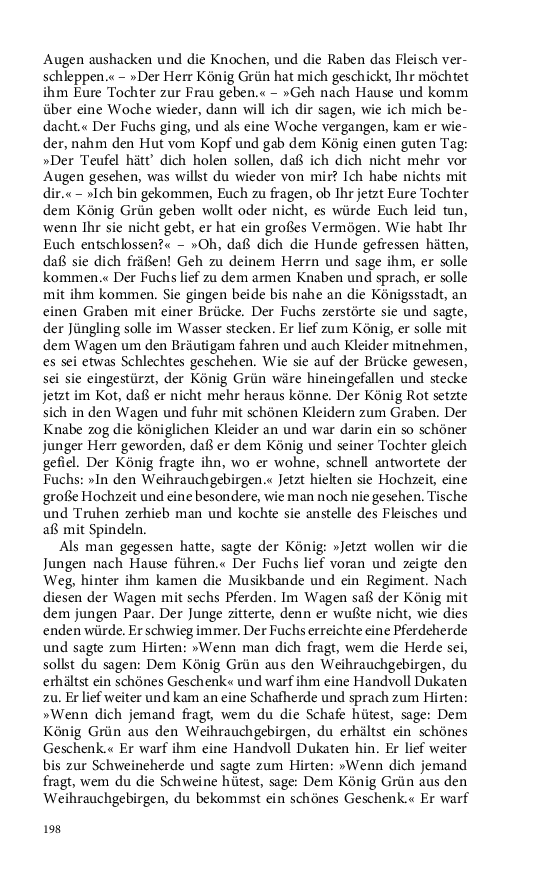 Augen aushacken und die Knochen, und die Raben das Fleisch verschleppen.« – »Der Herr König Grün hat mich geschickt, Ihr möchtet ihm Eure Tochter zur Frau geben.« – »Geh nach Hause und komm über eine Woche wieder, dann will ich dir sagen, wie ich mich bedacht.« Der Fuchs ging, und als eine Woche vergangen, kam er wieder, nahm den Hut vom Kopf und gab dem König einen guten Tag: »Der Teufel hätt' dich holen sollen, daß ich dich nicht mehr vor Augen gesehen, was willst du wieder von mir? Ich habe nichts mit dir.« – »Ich bin gekommen, Euch zu fragen, ob Ihr jetzt Eure Tochter dem König Grün geben wollt oder nicht, es würde Euch leid tun, wenn Ihr sie nicht gebt, er hat ein großes Vermögen. Wie habt Ihr Euch entschlossen?« – »Oh, daß dich die Hunde gefressen hätten, daß sie dich fräßen! Geh zu deinem Herrn und sage ihm, er solle kommen.« Der Fuchs lief zu dem armen Knaben und sprach, er solle mit ihm kommen. Sie gingen beide bis nahe an die Königsstadt, an einen Graben mit einer Brücke. Der Fuchs zerstörte sie und sagte, der Jüngling solle im Wasser stecken. Er lief zum König, er solle mit dem Wagen um den Bräutigam fahren und auch Kleider mitnehmen, es sei etwas Schlechtes geschehen. Wie sie auf der Brücke gewesen, sei sie eingestürzt, der König Grün wäre hineingefallen und stecke jetzt im Kot, daß er nicht mehr heraus könne. Der König Rot setzte sich in den Wagen und fuhr mit schönen Kleidern zum Graben. Der Knabe zog die königlichen Kleider an und war darin ein so schöner junger Herr geworden, daß er dem König und seiner Tochter gleich gefiel. Der König fragte ihn, wo er wohne, schnell antwortete der Fuchs: »In den Weihrauchgebirgen.« Jetzt hielten sie Hochzeit, eine große Hochzeit und eine besondere, wie man noch nie gesehen. Tische und Truhen zerhieb man und kochte sie anstelle des Fleisches und aß mit Spindeln.

Als man gegessen hatte, sagte der König: »Jetzt wollen wir die Jungen nach Hause führen.« Der Fuchs lief voran und zeigte den Weg, hinter ihm kamen die Musikbande und ein Regiment. Nach diesen der Wagen mit sechs Pferden. Im Wagen saß der König mit dem jungen Paar. Der Junge zitterte, denn er wußte nicht, wie dies enden würde. Er schwieg immer. Der Fuchs erreichte eine Pferdeherde und sagte zum Hirten: »Wenn man dich fragt, wem die Herde sei, sollst du sagen: Dem König Grün aus den Weihrauchgebirgen, du erhältst ein schönes Geschenk« und warf ihm eine Handvoll Dukaten zu. Er lief weiter und kam an eine Schafherde und sprach zum Hirten: »Wenn dich jemand fragt, wem du die Schafe hütest, sage: Dem König Grün aus den Weihrauchgebirgen, du erhältst ein schönes Geschenk.« Er warf ihm eine Handvoll Dukaten hin. Er lief weiter bis zur Schweineherde und sagte zum Hirten: »Wenn dich jemand fragt, wem du die Schweine hütest, sage: Dem König Grün aus den Weihrauchgebirgen, du bekommst ein schönes Geschenk.« Er warf

198